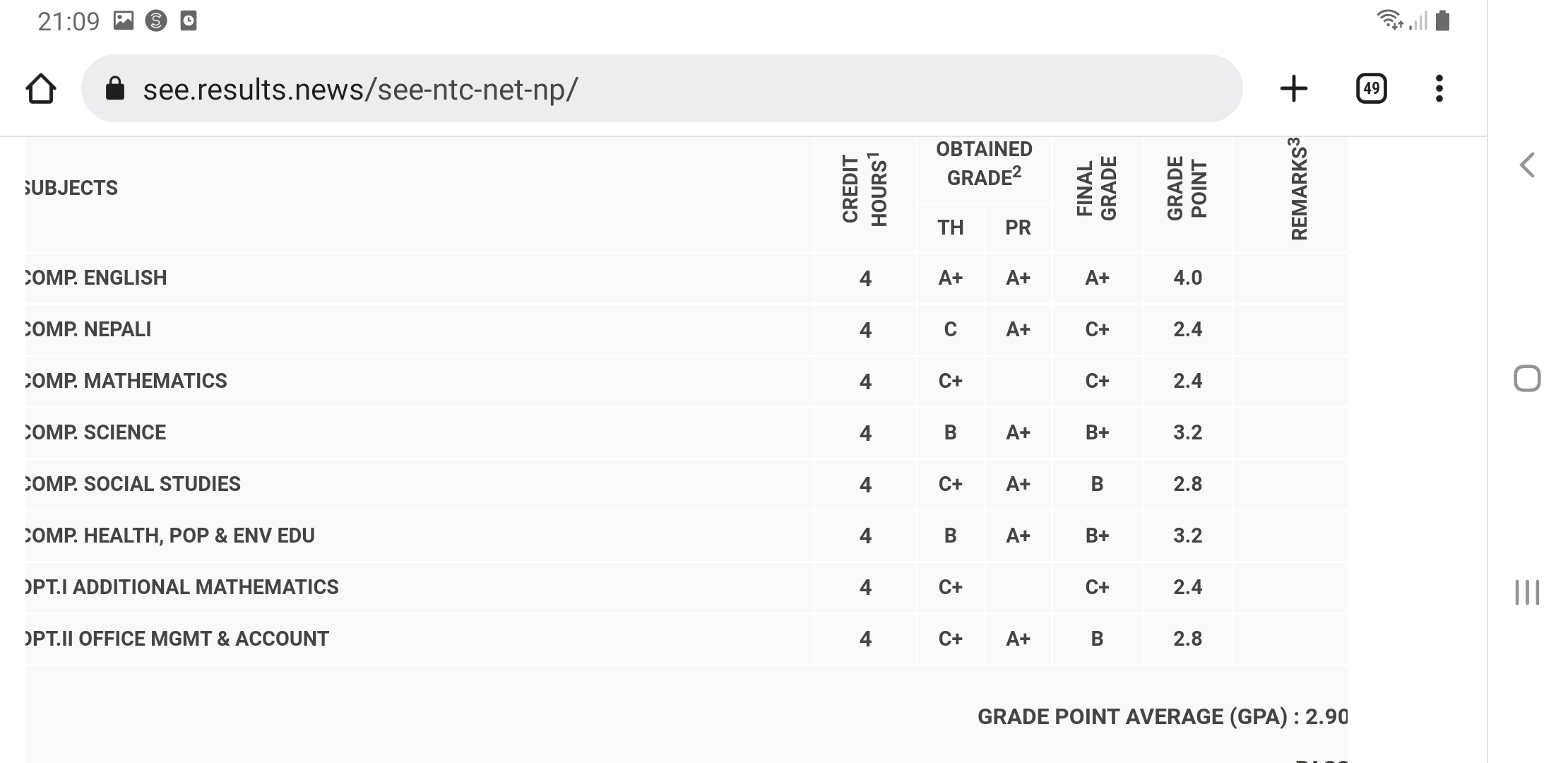 21:09

see.results.news/see-ntc-net-np/

49

| SUBJECTS | CREDIT HOURS$^1$ | OBTAINED GRADE$^2$ TH | OBTAINED GRADE$^2$ PR | FINAL GRADE | GRADE POINT | REMARKS$^3$ |
|---|---|---|---|---|---|---|
| COMP. ENGLISH | 4 | A+ | A+ | A+ | 4.0 | |
| COMP. NEPALI | 4 | C | A+ | C+ | 2.4 | |
| COMP. MATHEMATICS | 4 | C+ | | C+ | 2.4 | |
| COMP. SCIENCE | 4 | B | A+ | B+ | 3.2 | |
| COMP. SOCIAL STUDIES | 4 | C+ | A+ | B | 2.8 | |
| COMP. HEALTH, POP & ENV EDU | 4 | B | A+ | B+ | 3.2 | |
| OPT.I ADDITIONAL MATHEMATICS | 4 | C+ | | C+ | 2.4 | |
| OPT.II OFFICE MGMT & ACCOUNT | 4 | C+ | A+ | B | 2.8 | |

GRADE POINT AVERAGE (GPA) : 2.90